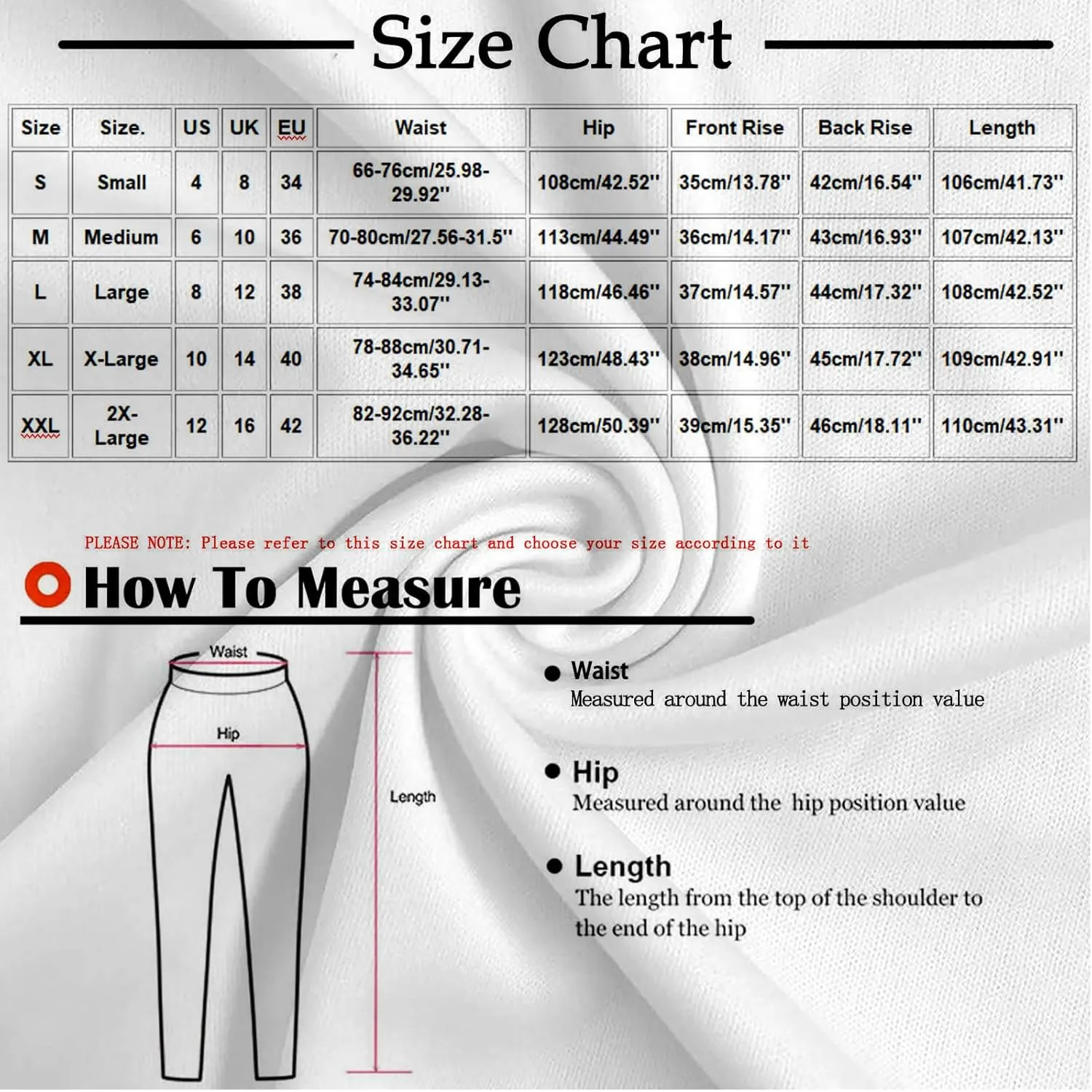 Size Chart

| Size | Size. | US | UK | EU | Waist | Hip | Front Rise | Back Rise | Length |
|---|---|---|---|---|---|---|---|---|---|
| S | Small | 4 | 8 | 34 | 66-76cm/25.98-29.92'' | 108cm/42.52'' | 35cm/13.78'' | 42cm/16.54'' | 106cm/41.73'' |
| M | Medium | 6 | 10 | 36 | 70-80cm/27.56-31.5'' | 113cm/44.49'' | 36cm/14.17'' | 43cm/16.93'' | 107cm/42.13'' |
| L | Large | 8 | 12 | 38 | 74-84cm/29.13-33.07'' | 118cm/46.46'' | 37cm/14.57'' | 44cm/17.32'' | 108cm/42.52'' |
| XL | X-Large | 10 | 14 | 40 | 78-88cm/30.71-34.65'' | 123cm/48.43'' | 38cm/14.96'' | 45cm/17.72'' | 109cm/42.91'' |
| XXL | 2X-Large | 12 | 16 | 42 | 82-92cm/32.28-36.22'' | 128cm/50.39'' | 39cm/15.35'' | 46cm/18.11'' | 110cm/43.31'' |

PLEASE NOTE: Please refer to this size chart and choose your size according to it

How To Measure

Waist
Hip
Length

Waist
Measured around the waist position value

Hip
Measured around the hip position value

Length
The length from the top of the shoulder to the end of the hip